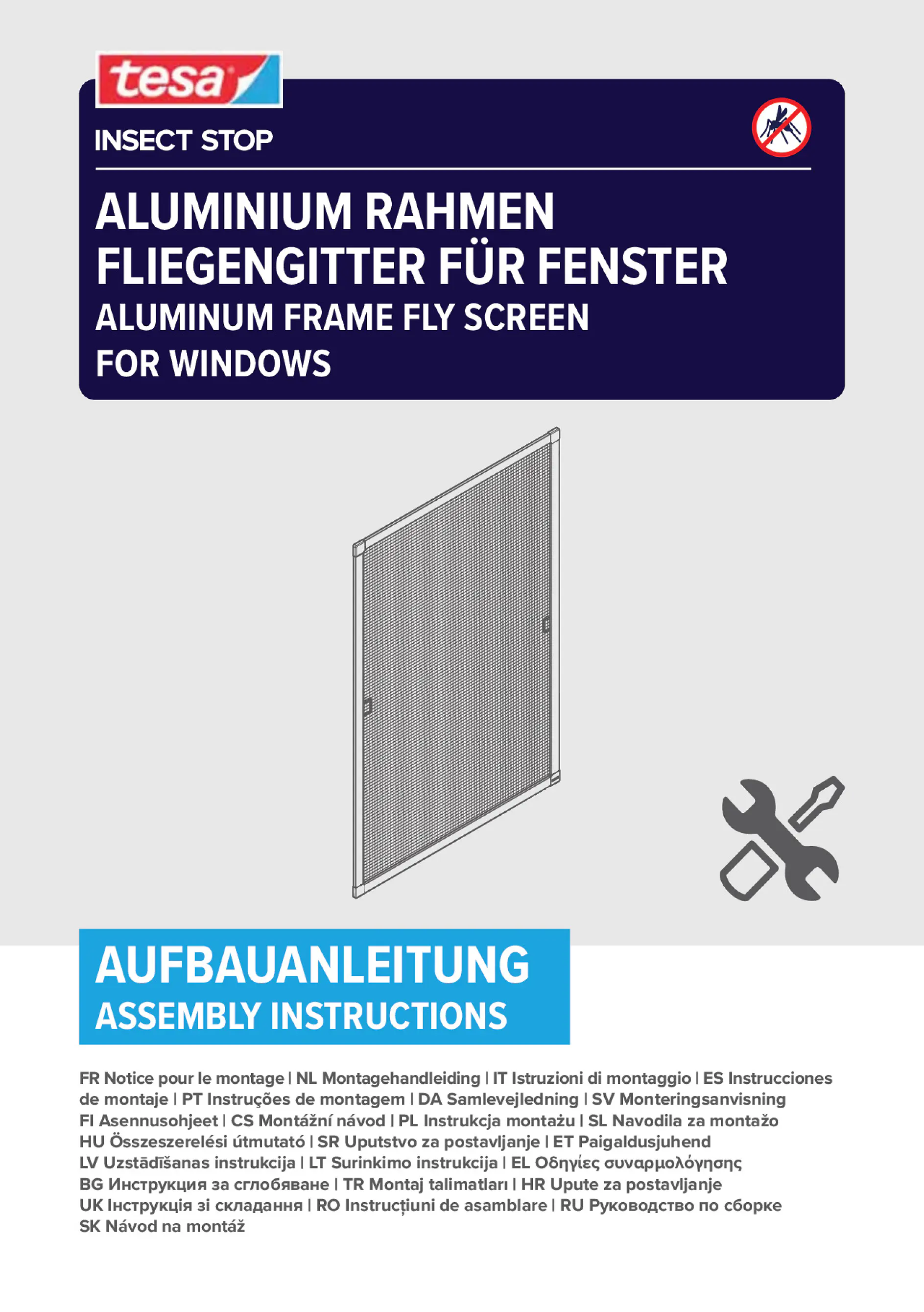 tesa

INSECT STOP

ALUMINIUM RAHMEN FLIEGENGITTER FÜR FENSTER
ALUMINUM FRAME FLY SCREEN FOR WINDOWS

AUFBAUANLEITUNG
ASSEMBLY INSTRUCTIONS

FR Notice pour le montage | NL Montagehandleiding | IT Istruzioni di montaggio | ES Instrucciones de montaje | PT Instruções de montagem | DA Samlevejledning | SV Monteringsanvisning
FI Asennusohjeet | CS Montážní návod | PL Instrukcja montażu | SL Navodila za montažo
HU Összeszerelési útmutató | SR Uputstvo za postavljanje | ET Paigaldusjuhend
LV Uzstādīšanas instrukcija | LT Surinkimo instrukcija | EL Οδηγίες συναρμολόγησης
BG Инструкция за сглобяване | TR Montaj talimatları | HR Upute za postavljanje
UK Інструкція зі складання | RO Instrucțiuni de asamblare | RU Руководство по сборке
SK Návod na montáž